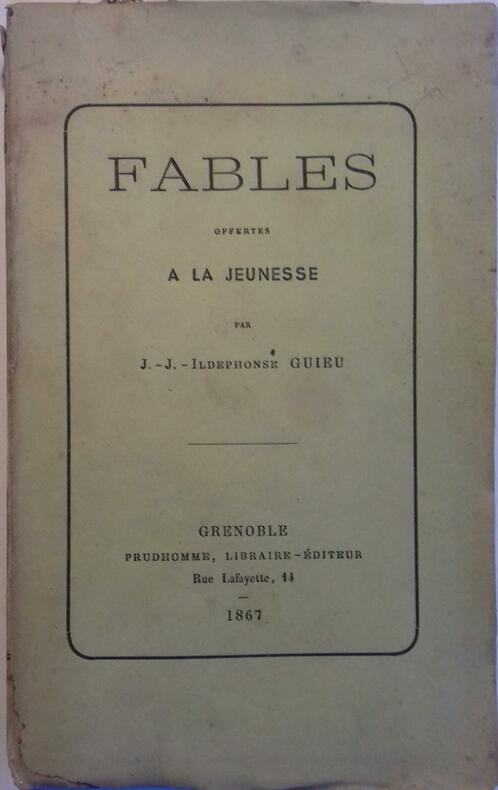 FABLES

OFFERTES

A LA JEUNESSE

PAR

J.-J.-ILDEPHONSE GUIEU

GRENOBLE

PRUDHOMME, LIBRAIRE-ÉDITEUR

Rue Lafayette, 14

-

1867